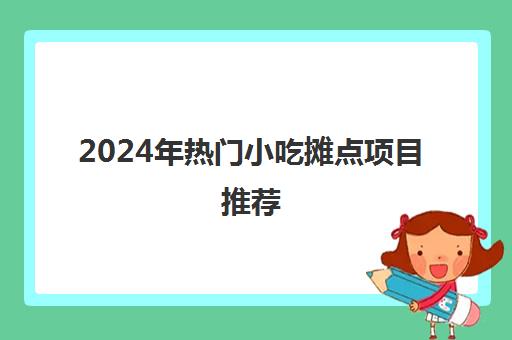 2024年热门小吃摊点项目推荐